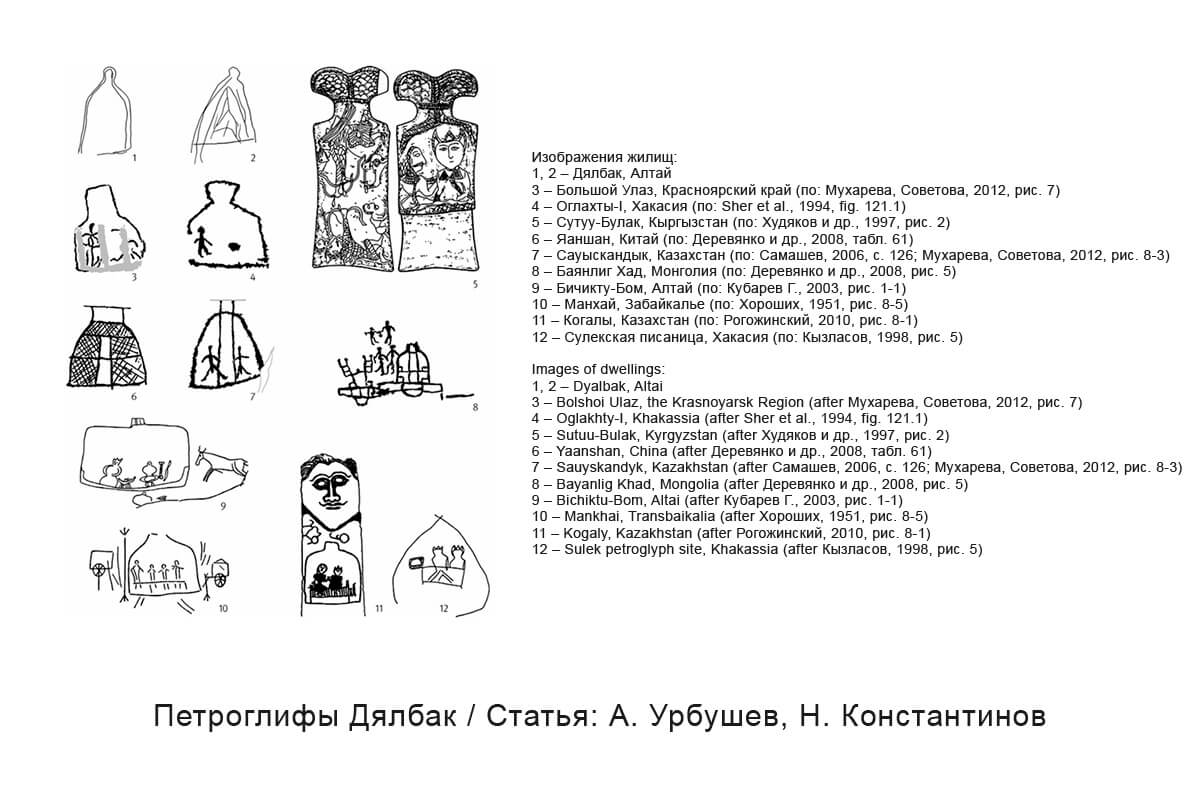 1
2
3
4
5
6
7
8
9
10
11
12

Изображения жилищ:
1, 2 – Дялбак, Алтай
3 – Большой Улаз, Красноярский край (по: Мухарева, Советова, 2012, рис. 7)
4 – Оглахты-I, Хакасия (по: Sher et al., 1994, fig. 121.1)
5 – Сутуу-Булак, Кыргызстан (по: Худяков и др., 1997, рис. 2)
6 – Яаншан, Китай (по: Деревянко и др., 2008, табл. 61)
7 – Сауыскандык, Казахстан (по: Самашев, 2006, с. 126; Мухарева, Советова, 2012, рис. 8-3)
8 – Баянлиг Хад, Монголия (по: Деревянко и др., 2008, рис. 5)
9 – Бичикту-Бом, Алтай (по: Кубарев Г., 2003, рис. 1-1)
10 – Манхай, Забайкалье (по: Хороших, 1951, рис. 8-5)
11 – Когалы, Казахстан (по: Рогожинский, 2010, рис. 8-1)
12 – Сулекская писаница, Хакасия (по: Кызласов, 1998, рис. 5)

Images of dwellings:
1, 2 – Dyalbak, Altai
3 – Bolshoi Ulaz, the Krasnoyarsk Region (after Мухарева, Советова, 2012, рис. 7)
4 – Oglakhty-I, Khakassia (after Sher et al., 1994, fig. 121.1)
5 – Sutuu-Bulak, Kyrgyzstan (after Худяков и др., 1997, рис. 2)
6 – Yaanshan, China (after Деревянко и др., 2008, табл. 61)
7 – Sauyskandyk, Kazakhstan (after Самашев, 2006, с. 126; Мухарева, Советова, 2012, рис. 8-3)
8 – Bayanlig Khad, Mongolia (after Деревянко и др., 2008, рис. 5)
9 – Bichiktu-Bom, Altai (after Кубарев Г., 2003, рис. 1-1)
10 – Mankhai, Transbaikalia (after Хороших, 1951, рис. 8-5)
11 – Kogaly, Kazakhstan (after Рогожинский, 2010, рис. 8-1)
12 – Sulek petroglyph site, Khakassia (after Кызласов, 1998, рис. 5)

Петроглифы Дялбак / Статья: А. Урбушев, Н. Константинов